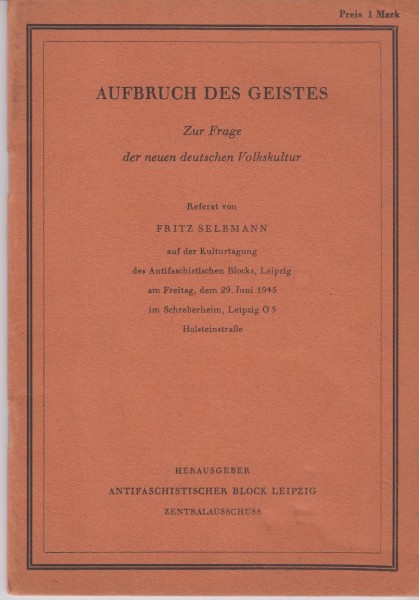 Preis 1 Mark

AUFBRUCH DES GEISTES

Zur Frage
der neuen deutschen Volkskultur

Referat von
FRITZ SELBMANN
auf der Kulturtagung
des Antifaschistischen Blocks, Leipzig
am Freitag, dem 29. Juni 1945
im Schreberheim, Leipzig O 5
Holsteinstraße

HERAUSGEBER
ANTIFASCHISTISCHER BLOCK LEIPZIG
ZENTRALAUSSCHUSS